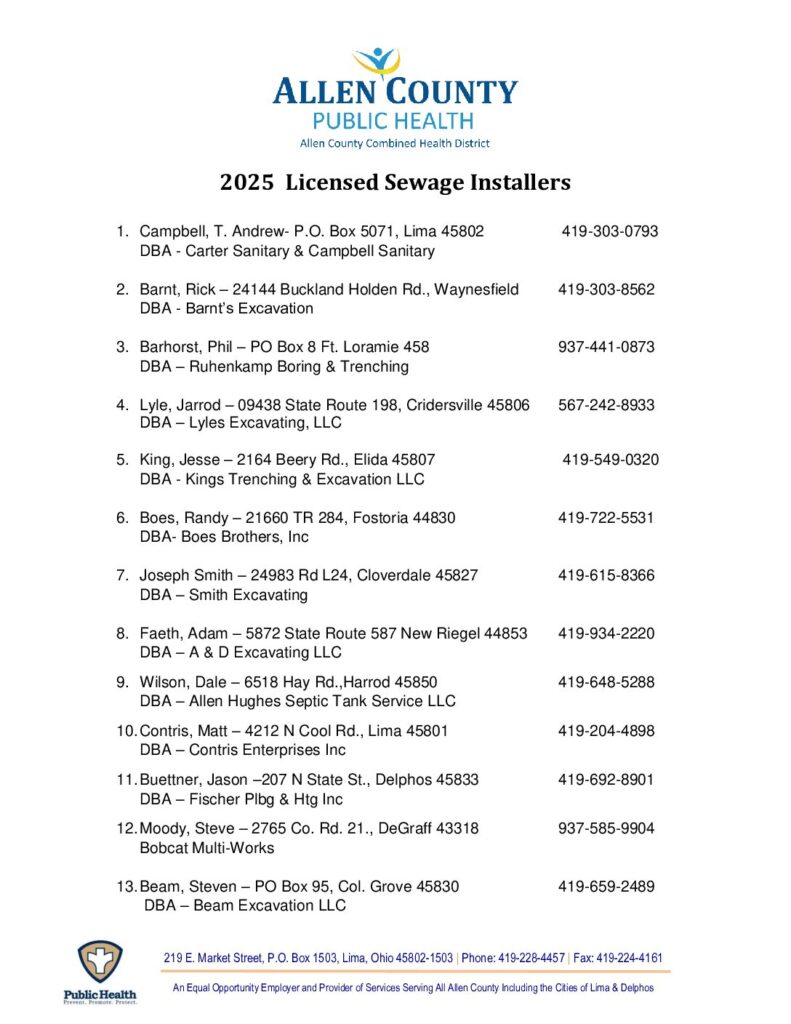 ALLEN COUNTY
PUBLIC HEALTH
Allen County Combined Health District

2025 Licensed Sewage Installers

1. Campbell, T. Andrew- P.O. Box 5071, Lima 45802 419-303-0793
DBA - Carter Sanitary & Campbell Sanitary

2. Barnt, Rick – 24144 Buckland Holden Rd., Waynesfield 419-303-8562
DBA - Barnt's Excavation

3. Barhorst, Phil – PO Box 8 Ft. Loramie 458 937-441-0873
DBA – Ruhenkamp Boring & Trenching

4. Lyle, Jarrod – 09438 State Route 198, Cridersville 45806 567-242-8933
DBA – Lyles Excavating, LLC

5. King, Jesse – 2164 Beery Rd., Elida 45807 419-549-0320
DBA - Kings Trenching & Excavation LLC

6. Boes, Randy – 21660 TR 284, Fostoria 44830 419-722-5531
DBA- Boes Brothers, Inc

7. Joseph Smith – 24983 Rd L24, Cloverdale 45827 419-615-8366
DBA – Smith Excavating

8. Faeth, Adam – 5872 State Route 587 New Riegel 44853 419-934-2220
DBA – A & D Excavating LLC

9. Wilson, Dale – 6518 Hay Rd.,Harrod 45850 419-648-5288
DBA – Allen Hughes Septic Tank Service LLC

10. Contris, Matt – 4212 N Cool Rd., Lima 45801 419-204-4898
DBA – Contris Enterprises Inc

11. Buettner, Jason –207 N State St., Delphos 45833 419-692-8901
DBA – Fischer Plbg & Htg Inc

12. Moody, Steve – 2765 Co. Rd. 21., DeGraff 43318 937-585-9904
Bobcat Multi-Works

13. Beam, Steven – PO Box 95, Col. Grove 45830 419-659-2489
DBA – Beam Excavation LLC

Public Health
Prevent. Promote. Protect.

219 E. Market Street, P.O. Box 1503, Lima, Ohio 45802-1503 | Phone: 419-228-4457 | Fax: 419-224-4161

An Equal Opportunity Employer and Provider of Services Serving All Allen County Including the Cities of Lima & Delphos